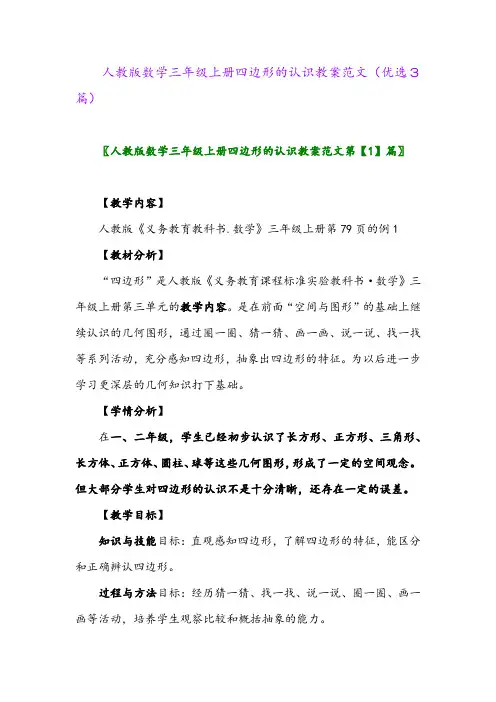 人教版数学三年级上册四边形的认识教案范文（优选3篇）

〖人教版数学三年级上册四边形的认识教案范文第【1】篇〗

【教学内容】

人教版《义务教育教科书.数学》三年级上册第79页的例1

【教材分析】

“四边形”是人教版《义务教育课程标准实验教科书·数学》三年级上册第三单元的教学内容。是在前面“空间与图形”的基础上继续认识的几何图形，通过圈一圈、猜一猜、画一画、说一说、找一找等系列活动，充分感知四边形，抽象出四边形的特征。为以后进一步学习更深层的几何知识打下基础。

【学情分析】

在一、二年级，学生已经初步认识了长方形、正方形、三角形、长方体、正方体、圆柱、球等这些几何图形，形成了一定的空间观念。但大部分学生对四边形的认识不是十分清晰，还存在一定的误差。

【教学目标】

知识与技能目标：直观感知四边形，了解四边形的特征，能区分和正确辨认四边形。

过程与方法目标：经历猜一猜、找一找、说一说、圈一圈、画一画等活动，培养学生观察比较和概括抽象的能力。